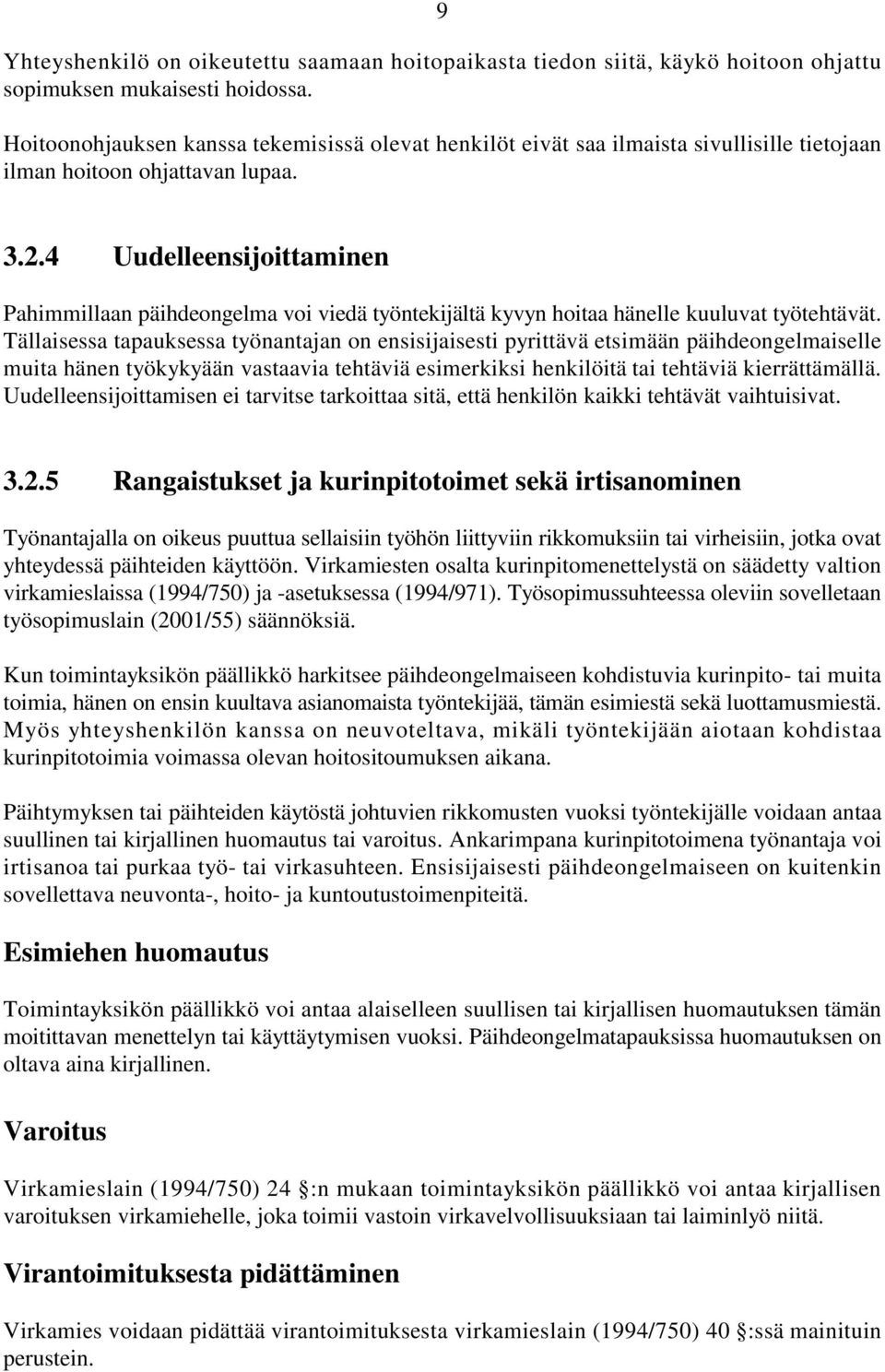 9

Yhteyshenkilö on oikeutettu saamaan hoitopaikasta tiedon siitä, käykö hoitoon ohjattu sopimuksen mukaisesti hoidossa.

Hoitoonohjauksen kanssa tekemisissä olevat henkilöt eivät saa ilmaista sivullisille tietojaan ilman hoitoon ohjattavan lupaa.

3.2.4 Uudelleensijoittaminen

Pahimmillaan päihdeongelma voi viedä työntekijältä kyvyn hoitaa hänelle kuuluvat työtehtävät. Tällaisessa tapauksessa työnantajan on ensisijaisesti pyrittävä etsimään päihdeongelmaiselle muita hänen työkykyään vastaavia tehtäviä esimerkiksi henkilöitä tai tehtäviä kierrättämällä. Uudelleensijoittamisen ei tarvitse tarkoittaa sitä, että henkilön kaikki tehtävät vaihtuisivat.

3.2.5 Rangaistukset ja kurinpitotoimet sekä irtisanominen

Työnantajalla on oikeus puuttua sellaisiin työhön liittyviin rikkomuksiin tai virheisiin, jotka ovat yhteydessä päihteiden käyttöön. Virkamiesten osalta kurinpitomenettelystä on säädetty valtion virkamieslaissa (1994/750) ja -asetuksessa (1994/971). Työsopimussuhteessa oleviin sovelletaan työsopimuslain (2001/55) säännöksiä.

Kun toimintayksikön päällikkö harkitsee päihdeongelmaiseen kohdistuvia kurinpito- tai muita toimia, hänen on ensin kuultava asianomaista työntekijää, tämän esimiestä sekä luottamusmiestä. Myös yhteyshenkilön kanssa on neuvoteltava, mikäli työntekijään aiotaan kohdistaa kurinpitotoimia voimassa olevan hoitositoumuksen aikana.

Päihtymyksen tai päihteiden käytöstä johtuvien rikkomusten vuoksi työntekijälle voidaan antaa suullinen tai kirjallinen huomautus tai varoitus. Ankarimpana kurinpitotoimena työnantaja voi irtisanoa tai purkaa työ- tai virkasuhteen. Ensisijaisesti päihdeongelmaiseen on kuitenkin sovellettava neuvonta-, hoito- ja kuntoutustoimenpiteitä.

Esimiehen huomautus

Toimintayksikön päällikkö voi antaa alaiselleen suullisen tai kirjallisen huomautuksen tämän moitittavan menettelyn tai käyttäytymisen vuoksi. Päihdeongelmatapauksissa huomautuksen on oltava aina kirjallinen.

Varoitus

Virkamieslain (1994/750) 24 :n mukaan toimintayksikön päällikkö voi antaa kirjallisen varoituksen virkamiehelle, joka toimii vastoin virkavelvollisuuksiaan tai laiminlyö niitä.

Virantoimituksesta pidättäminen

Virkamies voidaan pidättää virantoimituksesta virkamieslain (1994/750) 40 :ssä mainituin perustein.